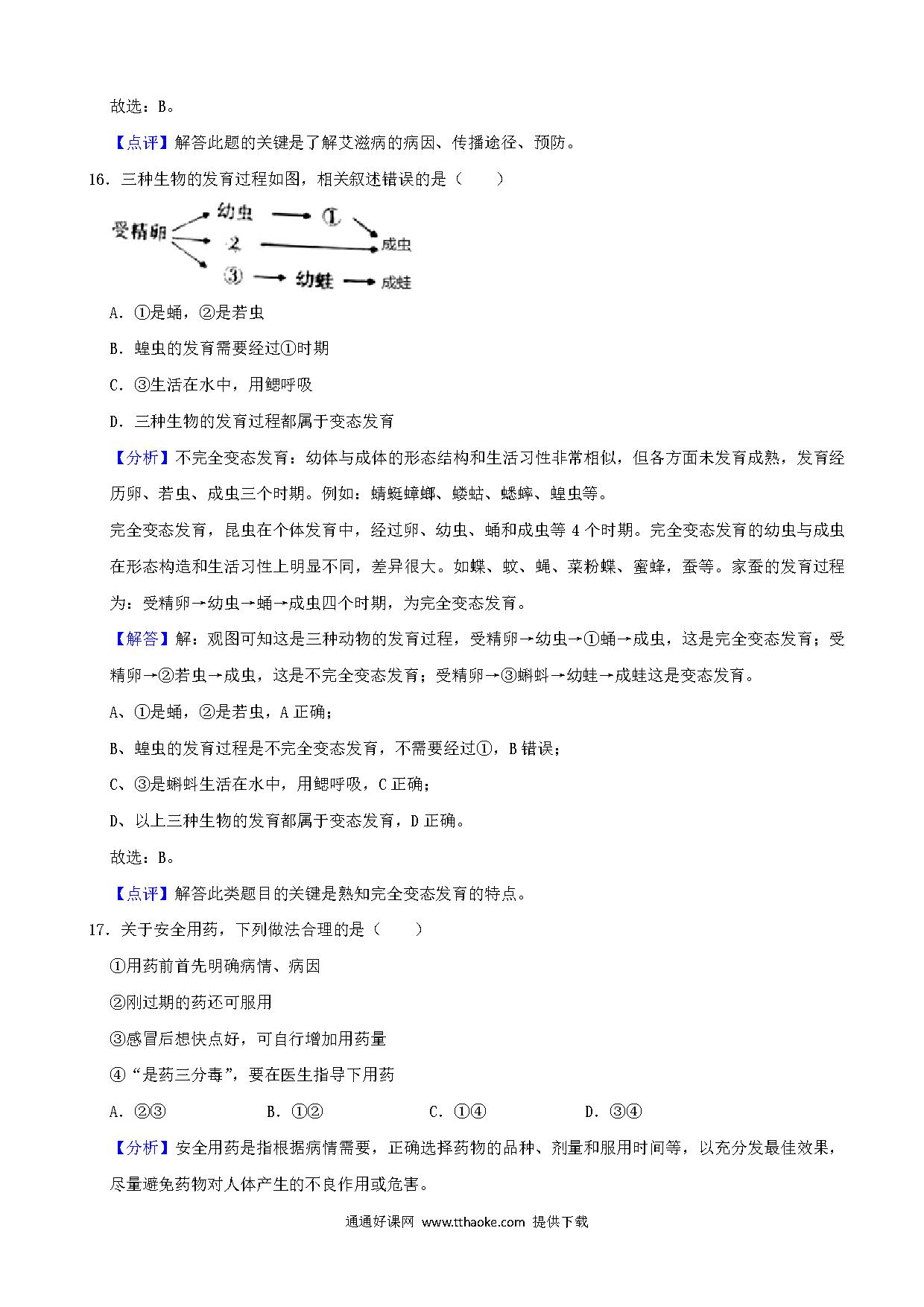 故选：B。

【点评】解答此题的关键是了解艾滋病的病因、传播途径、预防。

16．三种生物的发育过程如图，相关叙述错误的是（　　）

受精卵 幼虫 ① 成虫 ② ③ 幼蛙 成蛙

A．①是蛹，②是若虫

B．蝗虫的发育需要经过①时期

C．③生活在水中，用鳃呼吸

D．三种生物的发育过程都属于变态发育

【分析】不完全变态发育：幼体与成体的形态结构和生活习性非常相似，但各方面未发育成熟，发育经历卵、若虫、成虫三个时期。例如：蜻蜓蟑螂、蝼蛄、蟋蟀、蝗虫等。

完全变态发育，昆虫在个体发育中，经过卵、幼虫、蛹和成虫等 4 个时期。完全变态发育的幼虫与成虫在形态构造和生活习性上明显不同，差异很大。如蝶、蚊、蝇、菜粉蝶、蜜蜂，蚕等。家蚕的发育过程为：受精卵→幼虫→蛹→成虫四个时期，为完全变态发育。

【解答】解：观图可知这是三种动物的发育过程，受精卵→幼虫→①蛹→成虫，这是完全变态发育；受精卵→②若虫→成虫，这是不完全变态发育；受精卵→③蝌蚪→幼蛙→成蛙这是变态发育。

A、①是蛹，②是若虫，A 正确；

B、蝗虫的发育过程是不完全变态发育，不需要经过①，B 错误；

C、③是蝌蚪生活在水中，用鳃呼吸，C 正确；

D、以上三种生物的发育都属于变态发育，D 正确。

故选：B。

【点评】解答此类题目的关键是熟知完全变态发育的特点。

17．关于安全用药，下列做法合理的是（　　）

①用药前首先明确病情、病因

②刚过期的药还可服用

③感冒后想快点好，可自行增加用药量

④“是药三分毒”，要在医生指导下用药

A．②③　　B．①②　　C．①④　　D．③④

【分析】安全用药是指根据病情需要，正确选择药物的品种、剂量和服用时间等，以充分发最佳效果，尽量避免药物对人体产生的不良作用或危害。

通通好课网 www.tthaoke.com 提供下载